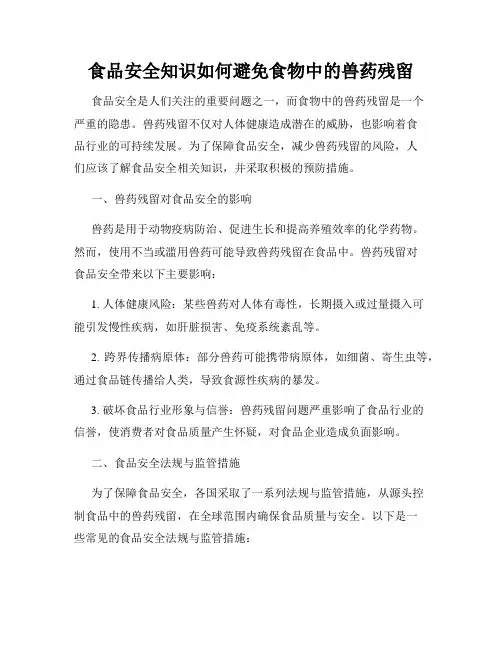 食品安全知识如何避免食物中的兽药残留

食品安全是人们关注的重要问题之一，而食物中的兽药残留是一个严重的隐患。兽药残留不仅对人体健康造成潜在的威胁，也影响着食品行业的可持续发展。为了保障食品安全，减少兽药残留的风险，人们应该了解食品安全相关知识，并采取积极的预防措施。

一、兽药残留对食品安全的影响

兽药是用于动物疫病防治、促进生长和提高养殖效率的化学药物。然而，使用不当或滥用兽药可能导致兽药残留在食品中。兽药残留对食品安全带来以下主要影响：

1. 人体健康风险：某些兽药对人体有毒性，长期摄入或过量摄入可能引发慢性疾病，如肝脏损害、免疫系统紊乱等。

2. 跨界传播病原体：部分兽药可能携带病原体，如细菌、寄生虫等，通过食品链传播给人类，导致食源性疾病的暴发。

3. 破坏食品行业形象与信誉：兽药残留问题严重影响了食品行业的信誉，使消费者对食品质量产生怀疑，对食品企业造成负面影响。

二、食品安全法规与监管措施

为了保障食品安全，各国采取了一系列法规与监管措施，从源头控制食品中的兽药残留，在全球范围内确保食品质量与安全。以下是一些常见的食品安全法规与监管措施：